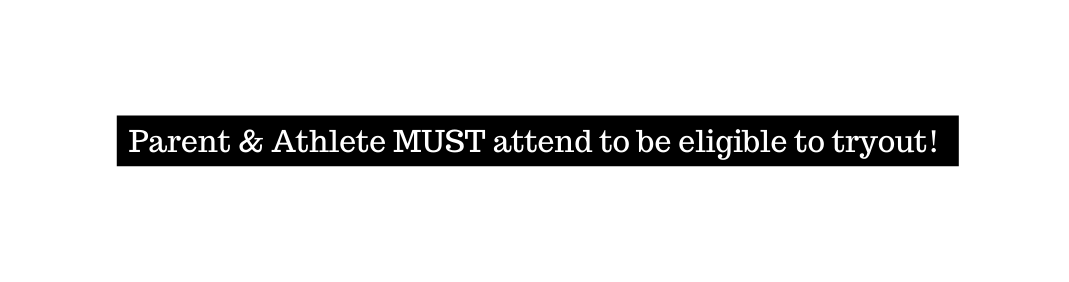 Parent & Athlete MUST attend to be eligible to tryout!